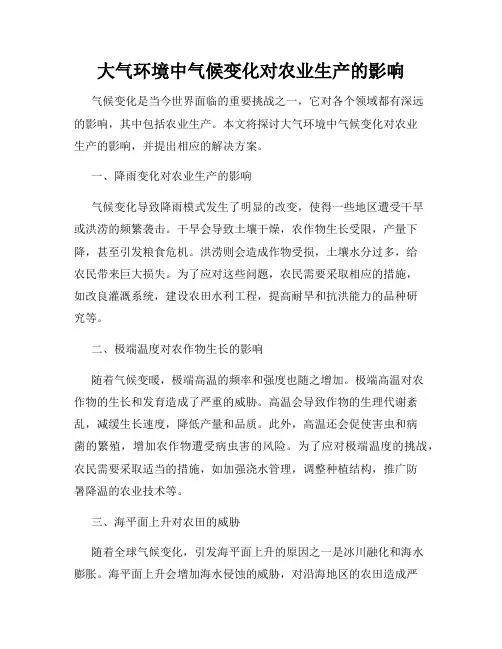 大气环境中气候变化对农业生产的影响

气候变化是当今世界面临的重要挑战之一，它对各个领域都有深远的影响，其中包括农业生产。本文将探讨大气环境中气候变化对农业生产的影响，并提出相应的解决方案。

一、降雨变化对农业生产的影响

气候变化导致降雨模式发生了明显的改变，使得一些地区遭受干旱或洪涝的频繁袭击。干旱会导致土壤干燥，农作物生长受限，产量下降，甚至引发粮食危机。洪涝则会造成作物受损，土壤水分过多，给农民带来巨大损失。为了应对这些问题，农民需要采取相应的措施，如改良灌溉系统，建设农田水利工程，提高耐旱和抗洪能力的品种研究等。

二、极端温度对农作物生长的影响

随着气候变暖，极端高温的频率和强度也随之增加。极端高温对农作物的生长和发育造成了严重的威胁。高温会导致作物的生理代谢紊乱，减缓生长速度，降低产量和品质。此外，高温还会促使害虫和病菌的繁殖，增加农作物遭受病虫害的风险。为了应对极端温度的挑战，农民需要采取适当的措施，如加强浇水管理，调整种植结构，推广防暑降温的农业技术等。

三、海平面上升对农田的威胁

随着全球气候变化，引发海平面上升的原因之一是冰川融化和海水膨胀。海平面上升会增加海水侵蚀的威胁，对沿海地区的农田造成严